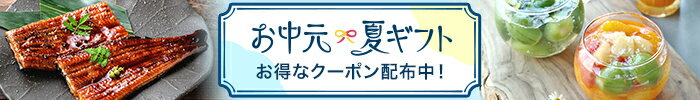 お中元 夏ギフト
お得なクーポン配布中!